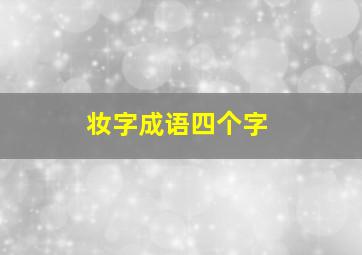 妆字成语四个字